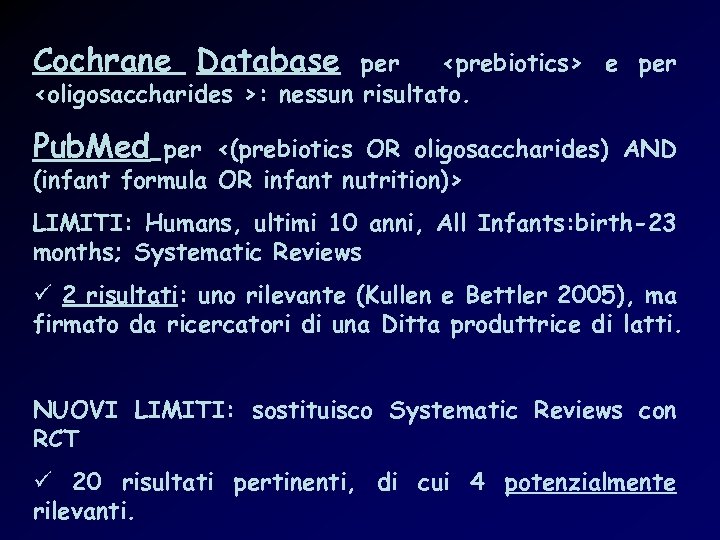 Cochrane Database per <prebiotics> e per <oligosaccharides >: nessun risultato.

PubMed per <(prebiotics OR oligosaccharides) AND (infant formula OR infant nutrition)>

LIMITI: Humans, ultimi 10 anni, All Infants:birth-23 months; Systematic Reviews

✓ 2 risultati: uno rilevante (Kullen e Bettler 2005), ma firmato da ricercatori di una Ditta produttrice di latti.

NUOVI LIMITI: sostituisco Systematic Reviews con RCT

✓ 20 risultati pertinenti, di cui 4 potenzialmente rilevanti.